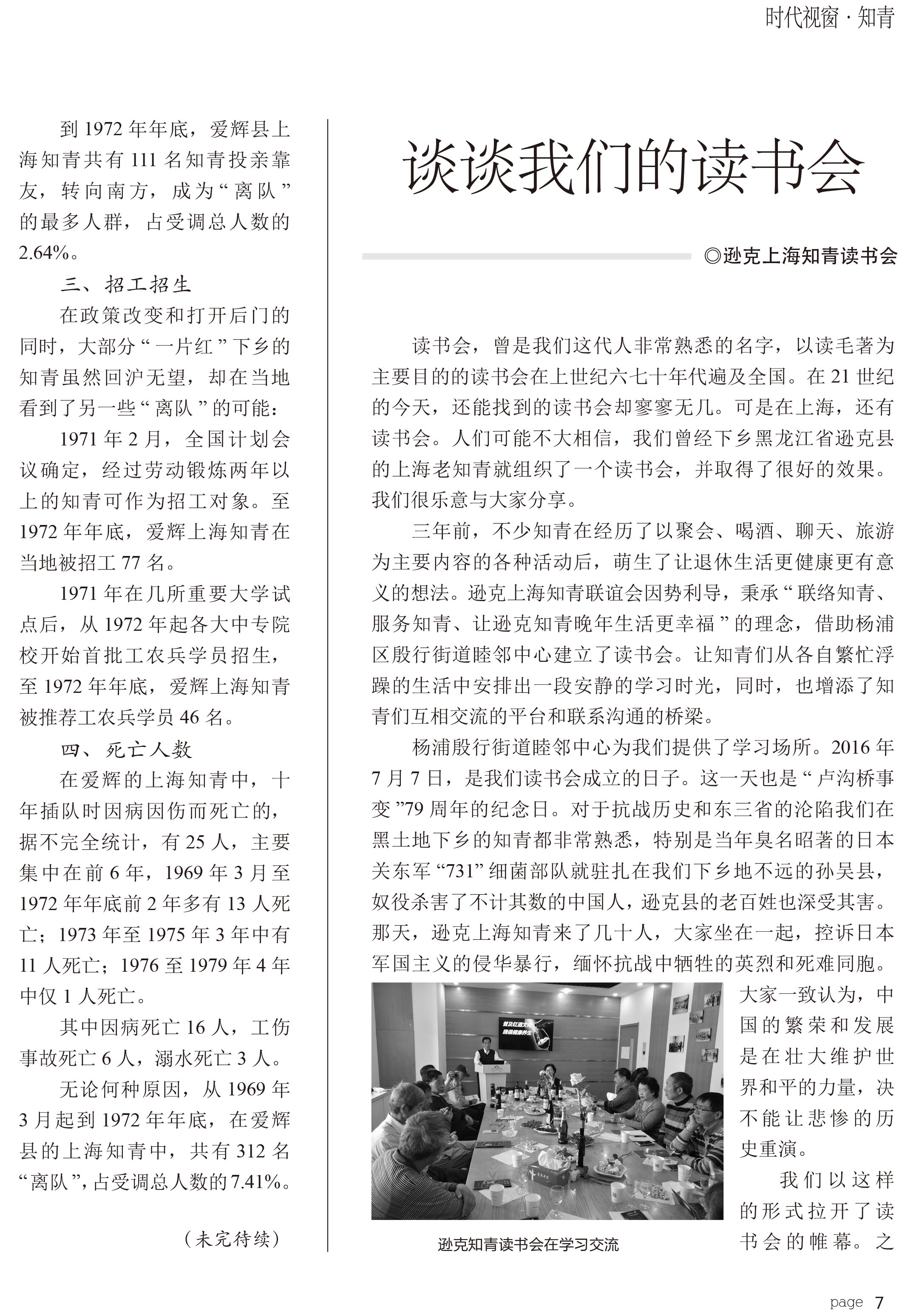 时代视窗 · 知青

到 1972 年年底，爱辉县上海知青共有 111 名知青投亲靠友，转向南方，成为“离队”的最多人群，占受调总人数的 2.64%。

三、招工招生

在政策改变和打开后门的同时，大部分“一片红”下乡的知青虽然回沪无望，却在当地看到了另一些“离队”的可能：

1971 年 2 月，全国计划会议确定，经过劳动锻炼两年以上的知青可作为招工对象。至 1972 年年底，爱辉上海知青在当地被招工 77 名。

1971 年在几所重要大学试点后，从 1972 年起各大中专院校开始首批工农兵学员招生，至 1972 年年底，爱辉上海知青被推荐工农兵学员 46 名。

四、死亡人数

在爱辉的上海知青中，十年插队时因病因伤而死亡的，据不完全统计，有 25 人，主要集中在前 6 年，1969 年 3 月至 1972 年年底前 2 年多有 13 人死亡；1973 年至 1975 年 3 年中有 11 人死亡；1976 至 1979 年 4 年中仅 1 人死亡。

其中因病死亡 16 人，工伤事故死亡 6 人，溺水死亡 3 人。

无论何种原因，从 1969 年 3 月起到 1972 年年底，在爱辉县的上海知青中，共有 312 名“离队”，占受调总人数的 7.41%。

（未完待续）

谈谈我们的读书会

◎逊克上海知青读书会

读书会，曾是我们这代人非常熟悉的名字，以读毛著为主要目的的读书会在上世纪六七十年代遍及全国。在 21 世纪的今天，还能找到的读书会却寥寥无几。可是在上海，还有读书会。人们可能不大相信，我们曾经下乡黑龙江省逊克县的上海老知青就组织了一个读书会，并取得了很好的效果。我们很乐意与大家分享。

三年前，不少知青在经历了以聚会、喝酒、聊天、旅游为主要内容的各种活动后，萌生了让退休生活更健康更有意义的想法。逊克上海知青联谊会因势利导，秉承“联络知青、服务知青、让逊克知青晚年生活更幸福”的理念，借助杨浦区殷行街道睦邻中心建立了读书会。让知青们从各自繁忙浮躁的生活中安排出一段安静的学习时光，同时，也增添了知青们互相交流的平台和联系沟通的桥梁。

杨浦殷行街道睦邻中心为我们提供了学习场所。2016 年 7 月 7 日，是我们读书会成立的日子。这一天也是“卢沟桥事变”79 周年的纪念日。对于抗战历史和东三省的沦陷我们在黑土地下乡的知青都非常熟悉，特别是当年臭名昭著的日本关东军“731”细菌部队就驻扎在我们下乡地不远的孙吴县，奴役杀害了不计其数的中国人，逊克县的老百姓也深受其害。那天，逊克上海知青来了几十人，大家坐在一起，控诉日本军国主义的侵华暴行，缅怀抗战中牺牲的英烈和死难同胞。大家一致认为，中国的繁荣和发展是在壮大维护世界和平的力量，决不能让悲惨的历史重演。

我们以这样的形式拉开了读书会的帷幕。之

逊克知青读书会在学习交流

page 7